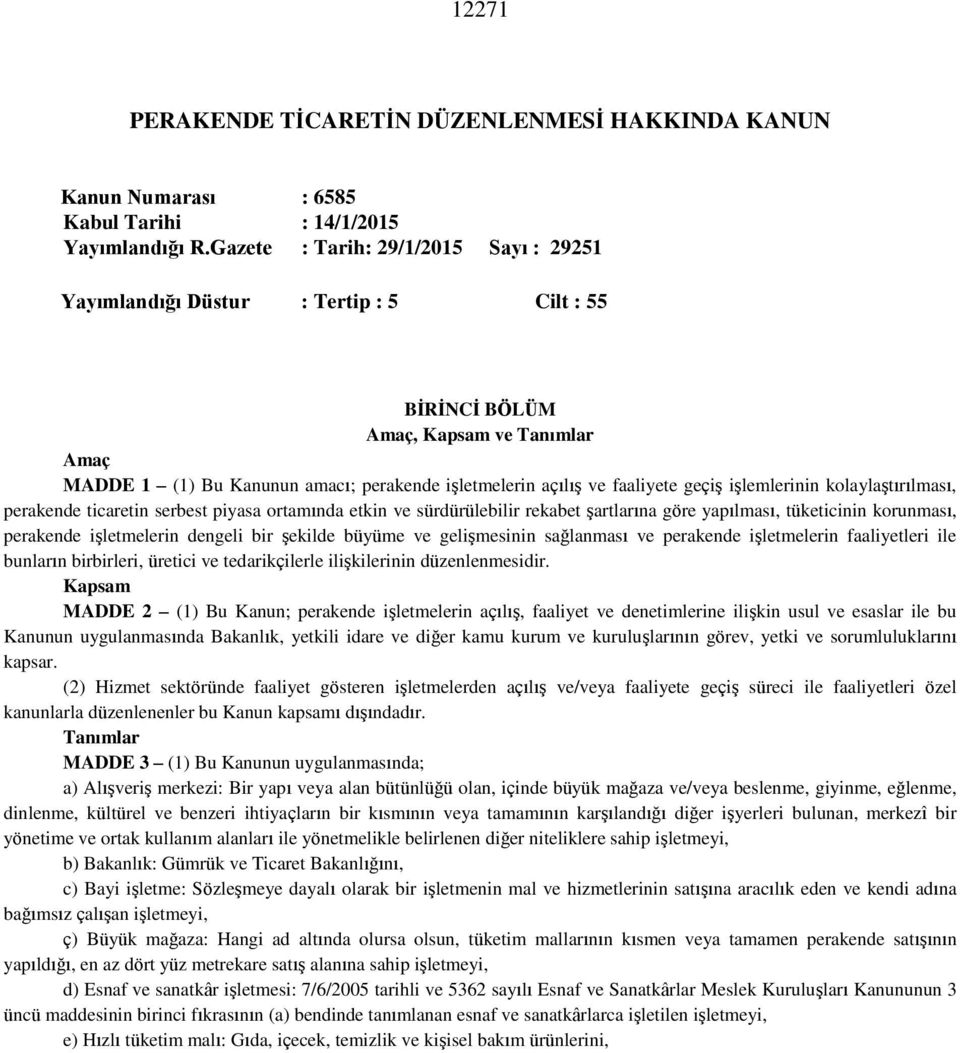 12271

PERAKENDE TİCARETİN DÜZENLENMESİ HAKKINDA KANUN

Kanun Numarası : 6585
Kabul Tarihi : 14/1/2015
Yayımlandığı R.Gazete : Tarih: 29/1/2015 Sayı : 29251

Yayımlandığı Düstur : Tertip : 5 Cilt : 55

BİRİNCİ BÖLÜM
Amaç, Kapsam ve Tanımlar

Amaç
MADDE 1 – (1) Bu Kanunun amacı; perakende işletmelerin açılış ve faaliyete geçiş işlemlerinin kolaylaştırılması, perakende ticaretin serbest piyasa ortamında etkin ve sürdürülebilir rekabet şartlarına göre yapılması, tüketicinin korunması, perakende işletmelerin dengeli bir şekilde büyüme ve gelişmesinin sağlanması ve perakende işletmelerin faaliyetleri ile bunların birbirleri, üretici ve tedarikçilerle ilişkilerinin düzenlenmesidir.

Kapsam
MADDE 2 – (1) Bu Kanun; perakende işletmelerin açılış, faaliyet ve denetimlerine ilişkin usul ve esaslar ile bu Kanunun uygulanmasında Bakanlık, yetkili idare ve diğer kamu kurum ve kuruluşlarının görev, yetki ve sorumluluklarını kapsar.

(2) Hizmet sektöründe faaliyet gösteren işletmelerden açılış ve/veya faaliyete geçiş süreci ile faaliyetleri özel kanunlarla düzenlenenler bu Kanun kapsamı dışındadır.

Tanımlar
MADDE 3 – (1) Bu Kanunun uygulanmasında;

a) Alışveriş merkezi: Bir yapı veya alan bütünlüğü olan, içinde büyük mağaza ve/veya beslenme, giyinme, eğlenme, dinlenme, kültürel ve benzeri ihtiyaçların bir kısmının veya tamamının karşılandığı diğer işyerleri bulunan, merkezî bir yönetime ve ortak kullanım alanları ile yönetmelikle belirlenen diğer niteliklere sahip işletmeyi,

b) Bakanlık: Gümrük ve Ticaret Bakanlığını,

c) Bayi işletme: Sözleşmeye dayalı olarak bir işletmenin mal ve hizmetlerinin satışına aracılık eden ve kendi adına bağımsız çalışan işletmeyi,

ç) Büyük mağaza: Hangi ad altında olursa olsun, tüketim mallarının kısmen veya tamamen perakende satışının yapıldığı, en az dört yüz metrekare satış alanına sahip işletmeyi,

d) Esnaf ve sanatkâr işletmesi: 7/6/2005 tarihli ve 5362 sayılı Esnaf ve Sanatkârlar Meslek Kuruluşları Kanununun 3 üncü maddesinin birinci fıkrasının (a) bendinde tanımlanan esnaf ve sanatkârlarca işletilen işletmeyi,

e) Hızlı tüketim malı: Gıda, içecek, temizlik ve kişisel bakım ürünlerini,